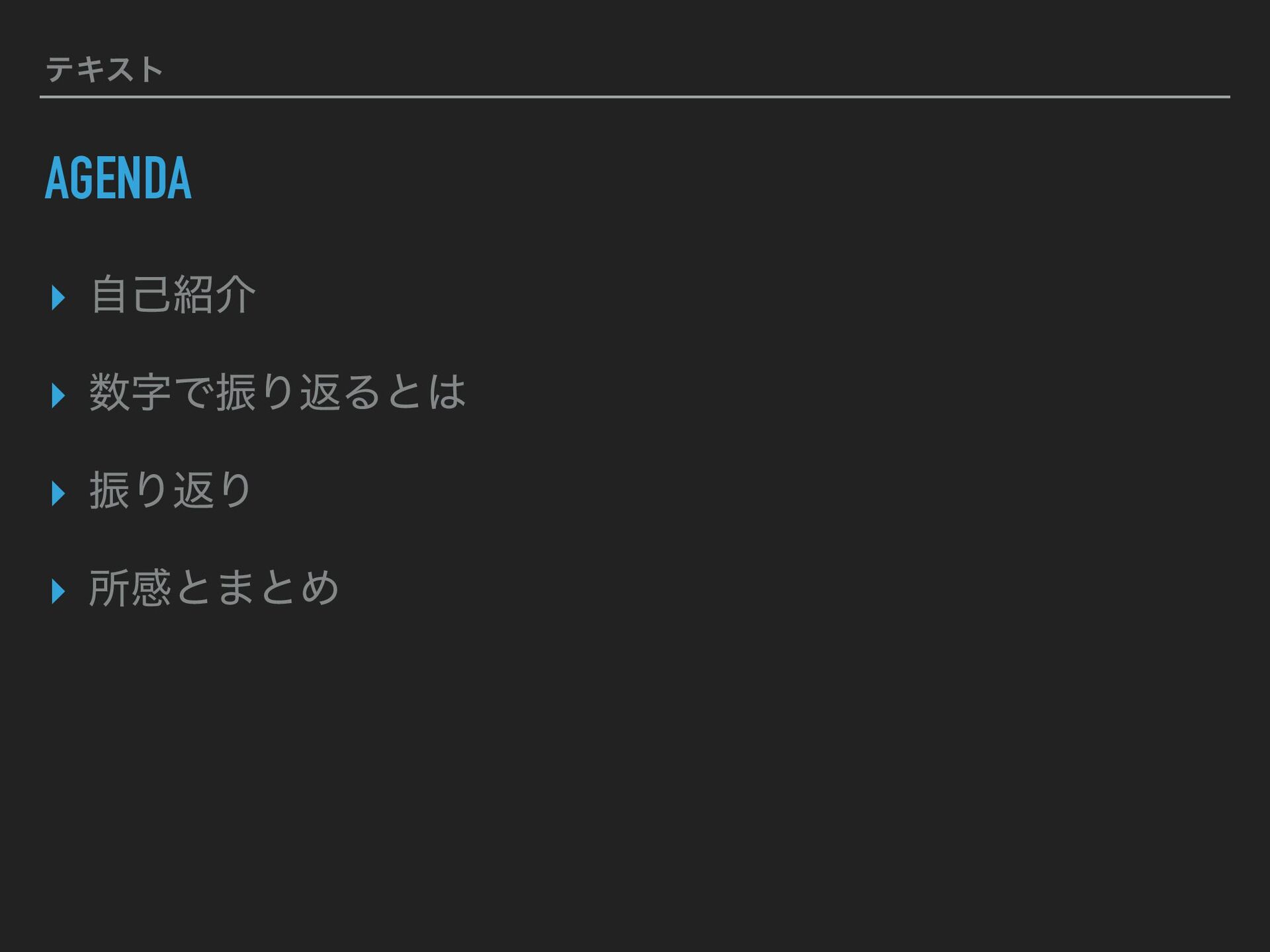 テキスト

AGENDA

▸ 自己紹介

▸ 数字で振り返るとは

▸ 振り返り

▸ 所感とまとめ